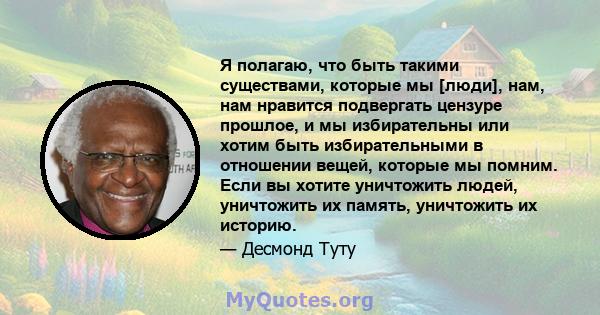 Я полагаю, что быть такими существами, которые мы [люди], нам, нам нравится подвергать цензуре прошлое, и мы избирательны или хотим быть избирательными в отношении вещей, которые мы помним. Если вы хотите уничтожить людей, уничтожить их память, уничтожить их историю.

— Десмонд Туту

MyQuotes.org